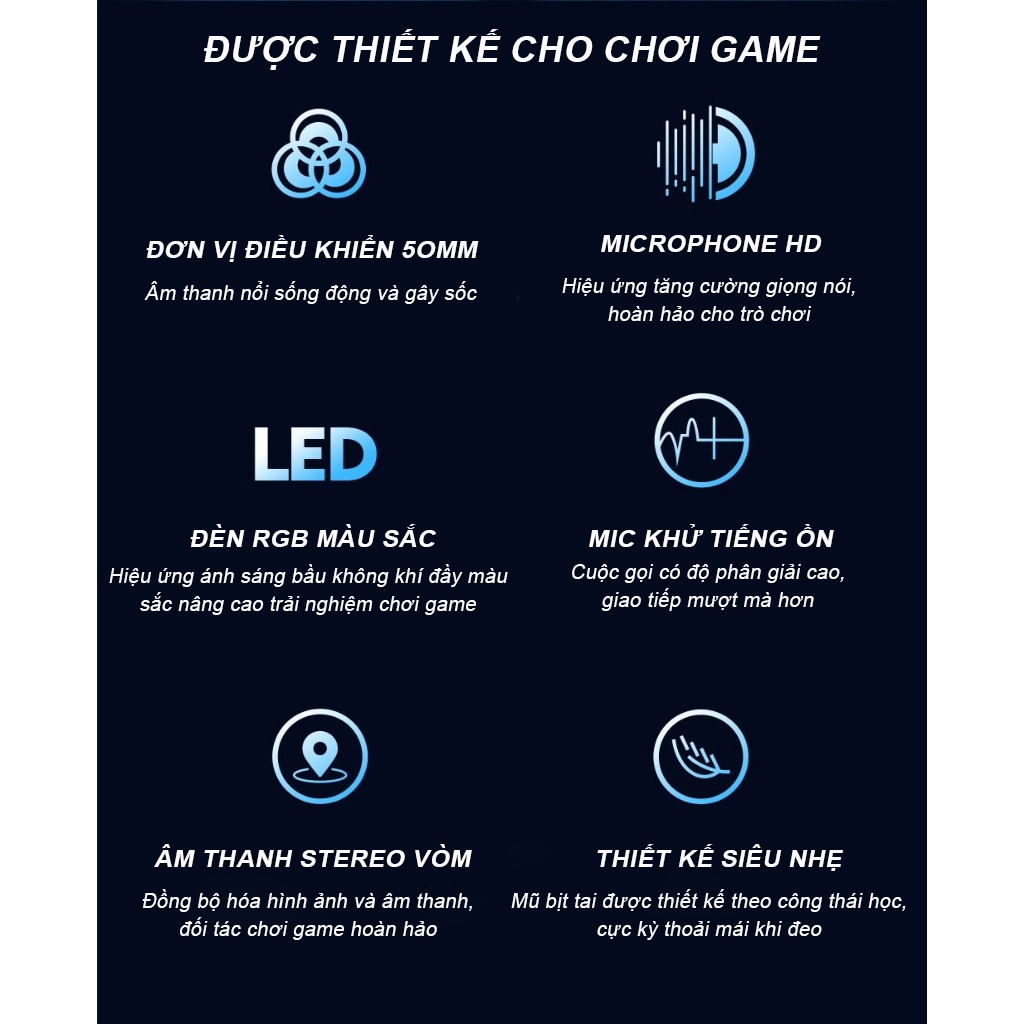 ĐƯỢC THIẾT KẾ CHO CHƠI GAME

ĐƠN VỊ ĐIỀU KHIỂN 5OMM

Âm thanh nổi sống động và gây sốc

MICROPHONE HD

Hiệu ứng tăng cường giọng nói, hoàn hảo cho trò chơi

LED

ĐÈN RGB MÀU SẮC

Hiệu ứng ánh sáng bầu không khí đầy màu sắc nâng cao trải nghiệm chơi game

MIC KHỬ TIẾNG ỒN

Cuộc gọi có độ phân giải cao, giao tiếp mượt mà hơn

ÂM THANH STEREO VÒM

Đồng bộ hóa hình ảnh và âm thanh, đối tác chơi game hoàn hảo

THIẾT KẾ SIÊU NHẸ

Mũ bịt tai được thiết kế theo công thái học, cực kỳ thoải mái khi đeo